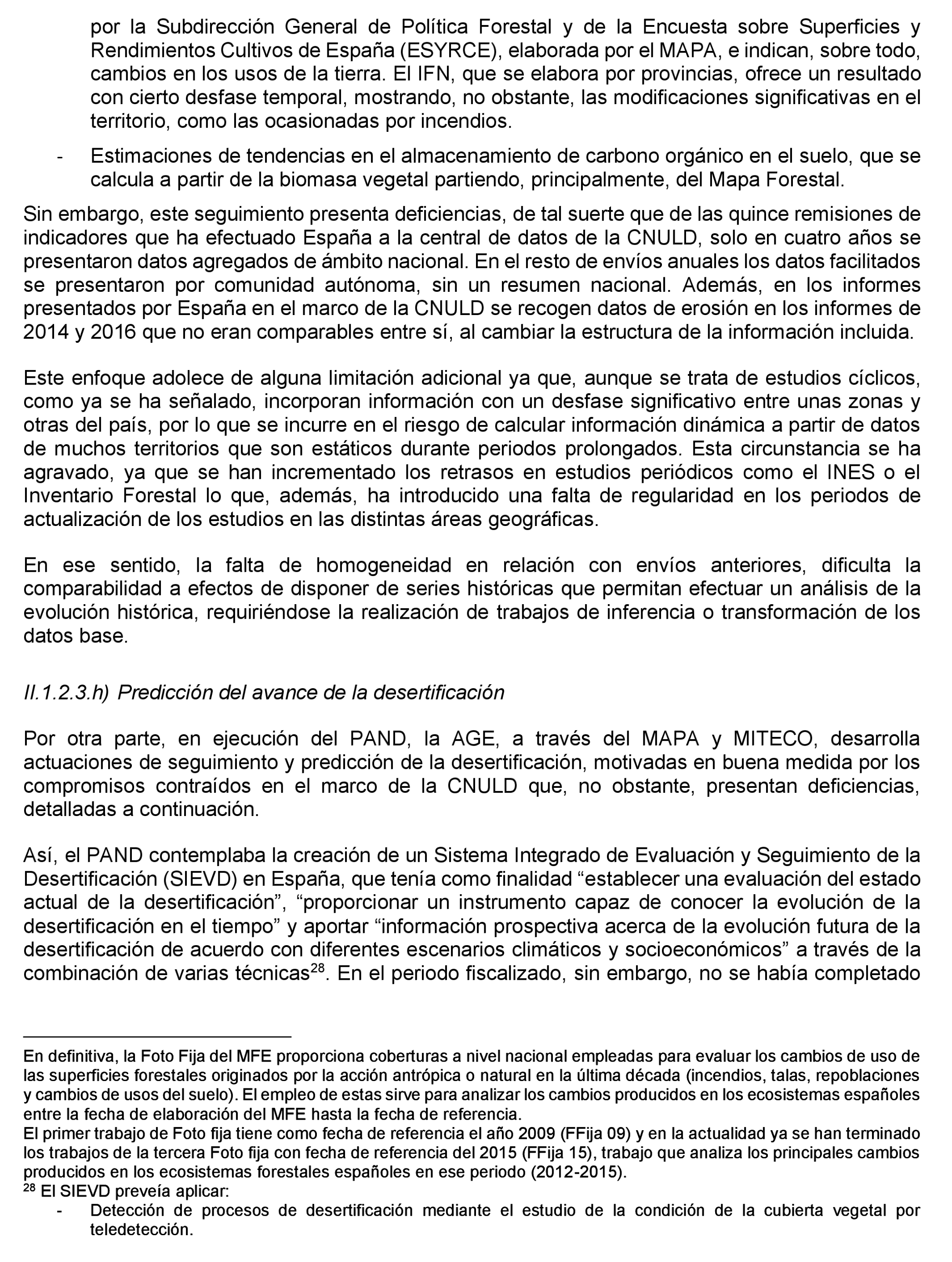 por la Subdirección General de Política Forestal y de la Encuesta sobre Superficies y Rendimientos Cultivos de España (ESYRCE), elaborada por el MAPA, e indican, sobre todo, cambios en los usos de la tierra. El IFN, que se elabora por provincias, ofrece un resultado con cierto desfase temporal, mostrando, no obstante, las modificaciones significativas en el territorio, como las ocasionadas por incendios.

- Estimaciones de tendencias en el almacenamiento de carbono orgánico en el suelo, que se calcula a partir de la biomasa vegetal partiendo, principalmente, del Mapa Forestal.

Sin embargo, este seguimiento presenta deficiencias, de tal suerte que de las quince remisiones de indicadores que ha efectuado España a la central de datos de la CNULD, solo en cuatro años se presentaron datos agregados de ámbito nacional. En el resto de envíos anuales los datos facilitados se presentaron por comunidad autónoma, sin un resumen nacional. Además, en los informes presentados por España en el marco de la CNULD se recogen datos de erosión en los informes de 2014 y 2016 que no eran comparables entre sí, al cambiar la estructura de la información incluida.

Este enfoque adolece de alguna limitación adicional ya que, aunque se trata de estudios cíclicos, como ya se ha señalado, incorporan información con un desfase significativo entre unas zonas y otras del país, por lo que se incurre en el riesgo de calcular información dinámica a partir de datos de muchos territorios que son estáticos durante periodos prolongados. Esta circunstancia se ha agravado, ya que se han incrementado los retrasos en estudios periódicos como el INES o el Inventario Forestal lo que, además, ha introducido una falta de regularidad en los periodos de actualización de los estudios en las distintas áreas geográficas.

En ese sentido, la falta de homogeneidad en relación con envíos anteriores, dificulta la comparabilidad a efectos de disponer de series históricas que permitan efectuar un análisis de la evolución histórica, requiriéndose la realización de trabajos de inferencia o transformación de los datos base.

II.1.2.3.h) Predicción del avance de la desertificación

Por otra parte, en ejecución del PAND, la AGE, a través del MAPA y MITECO, desarrolla actuaciones de seguimiento y predicción de la desertificación, motivadas en buena medida por los compromisos contraídos en el marco de la CNULD que, no obstante, presentan deficiencias, detalladas a continuación.

Así, el PAND contemplaba la creación de un Sistema Integrado de Evaluación y Seguimiento de la Desertificación (SIEVD) en España, que tenía como finalidad “establecer una evaluación del estado actual de la desertificación”, “proporcionar un instrumento capaz de conocer la evolución de la desertificación en el tiempo” y aportar “información prospectiva acerca de la evolución futura de la desertificación de acuerdo con diferentes escenarios climáticos y socioeconómicos” a través de la combinación de varias técnicas$^{28}$. En el periodo fiscalizado, sin embargo, no se había completado

En definitiva, la Foto Fija del MFE proporciona coberturas a nivel nacional empleadas para evaluar los cambios de uso de las superficies forestales originados por la acción antrópica o natural en la última década (incendios, talas, repoblaciones y cambios de usos del suelo). El empleo de estas sirve para analizar los cambios producidos en los ecosistemas españoles entre la fecha de elaboración del MFE hasta la fecha de referencia.
El primer trabajo de Foto fija tiene como fecha de referencia el año 2009 (FFija 09) y en la actualidad ya se han terminado los trabajos de la tercera Foto fija con fecha de referencia del 2015 (FFija 15), trabajo que analiza los principales cambios producidos en los ecosistemas forestales españoles en ese periodo (2012-2015).
$^{28}$ El SIEVD preveía aplicar:
- Detección de procesos de desertificación mediante el estudio de la condición de la cubierta vegetal por teledetección.